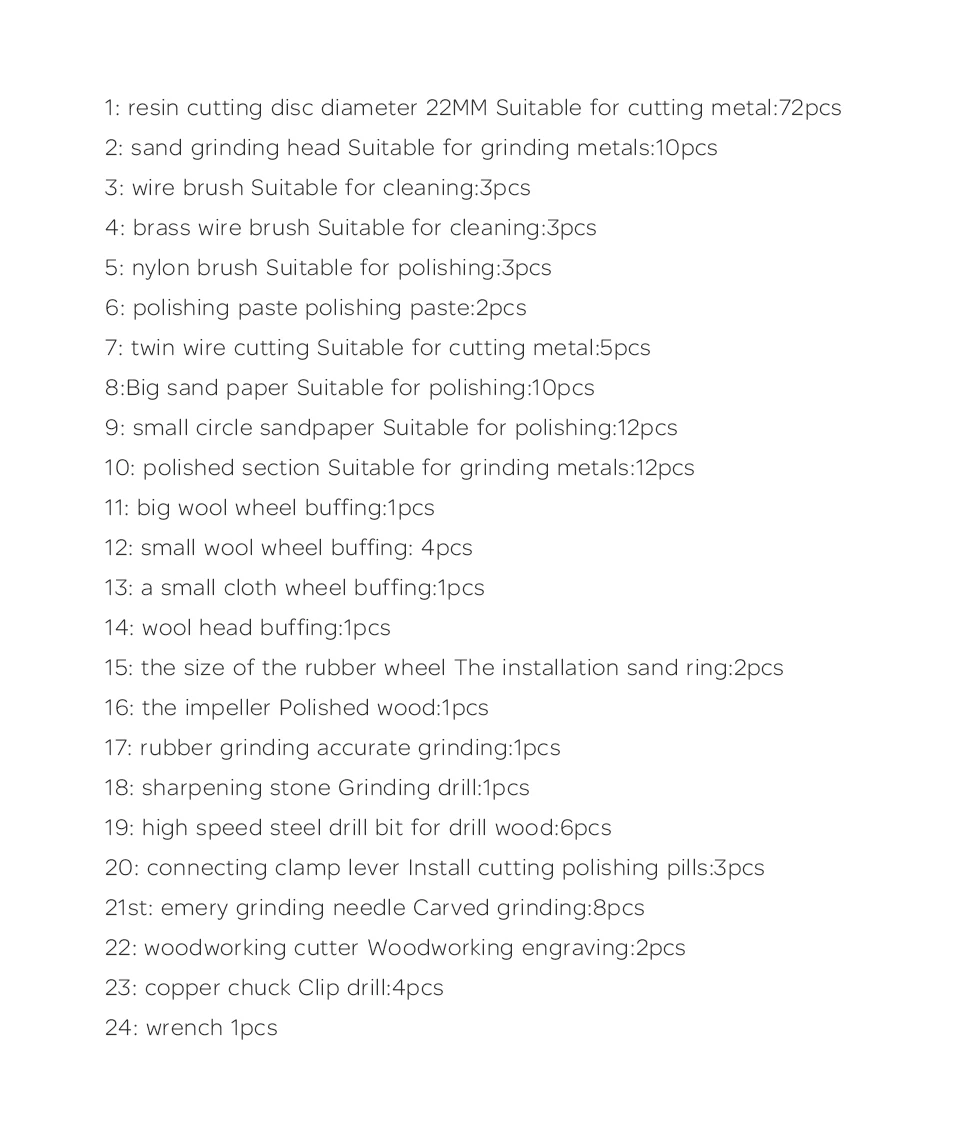 1: resin cutting disc diameter 22MM Suitable for cutting metal:72pcs
2: sand grinding head Suitable for grinding metals:10pcs
3: wire brush Suitable for cleaning:3pcs
4: brass wire brush Suitable for cleaning:3pcs
5: nylon brush Suitable for polishing:3pcs
6: polishing paste polishing paste:2pcs
7: twin wire cutting Suitable for cutting metal:5pcs
8:Big sand paper Suitable for polishing:10pcs
9: small circle sandpaper Suitable for polishing:12pcs
10: polished section Suitable for grinding metals:12pcs
11: big wool wheel buffing:1pcs
12: small wool wheel buffing: 4pcs
13: a small cloth wheel buffing:1pcs
14: wool head buffing:1pcs
15: the size of the rubber wheel The installation sand ring:2pcs
16: the impeller Polished wood:1pcs
17: rubber grinding accurate grinding:1pcs
18: sharpening stone Grinding drill:1pcs
19: high speed steel drill bit for drill wood:6pcs
20: connecting clamp lever Install cutting polishing pills:3pcs
21st: emery grinding needle Carved grinding:8pcs
22: woodworking cutter Woodworking engraving:2pcs
23: copper chuck Clip drill:4pcs
24: wrench 1pcs